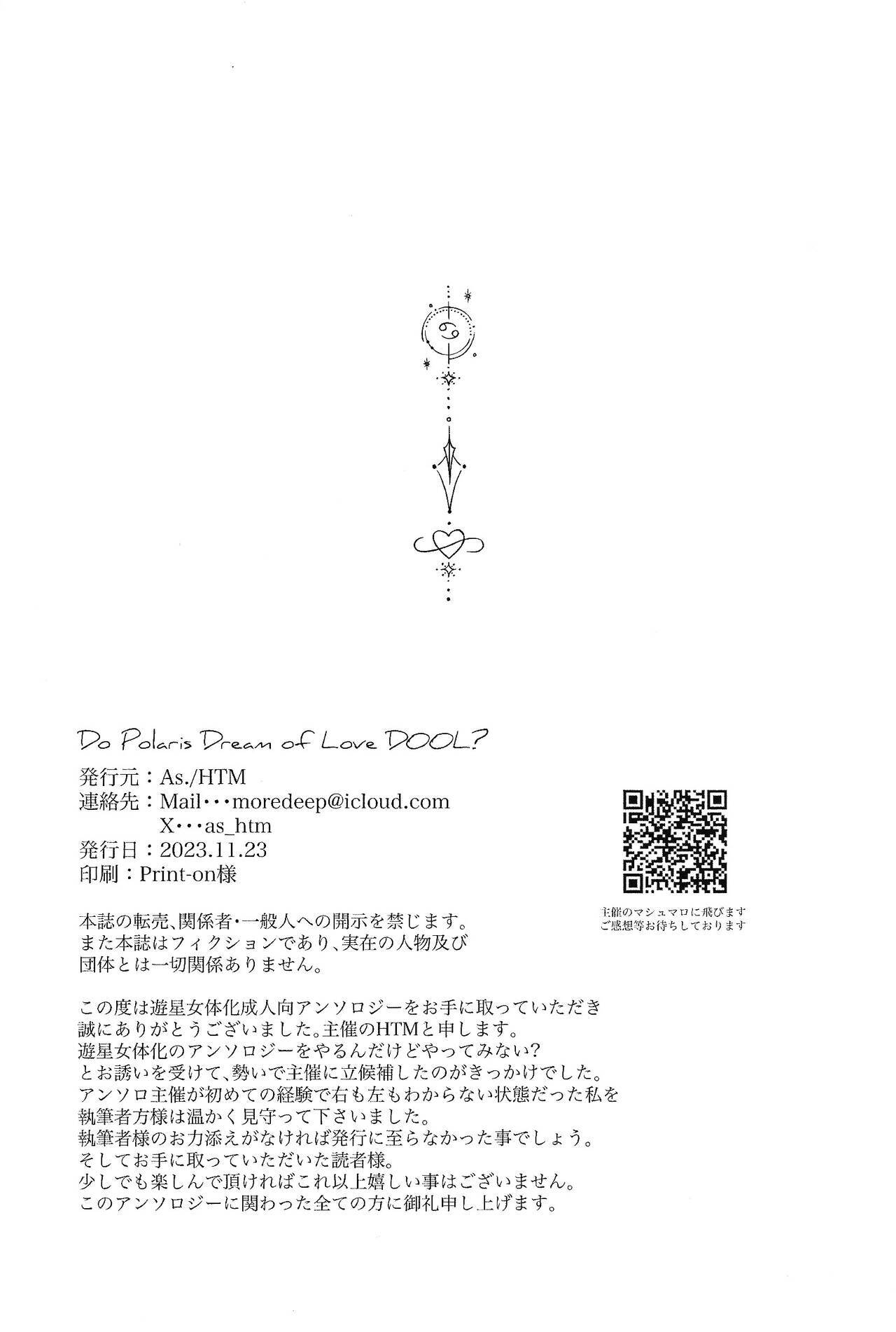 Do Polaris Dream of Love DOOL?

発行元：As./HTM
連絡先：Mail･･･moredeep@icloud.com
X･･･as_htm
発行日：2023.11.23
印刷：Print-on様

主催のマシュマロに飛びます
ご感想等お待ちしております

本誌の転売、関係者・一般人への開示を禁じます。また本誌はフィクションであり、実在の人物及び団体とは一切関係ありません。

この度は遊星女体化成人向アンソロジーをお手に取っていただき誠にありがとうございました。主催のHTMと申します。
遊星女体化のアンソロジーをやるんだけどやってみない?
とお誘いを受けて、勢いで主催に立候補したのがきっかけでした。
アンソロ主催が初めての経験で右も左もわからない状態だった私を執筆者方様は温かく見守って下さいました。
執筆者様のお力添えがなければ発行に至らなかった事でしょう。
そしてお手に取っていただいた読者様。
少しでも楽しんで頂ければこれ以上嬉しい事はございません。
このアンソロジーに関わった全ての方に御礼申し上げます。